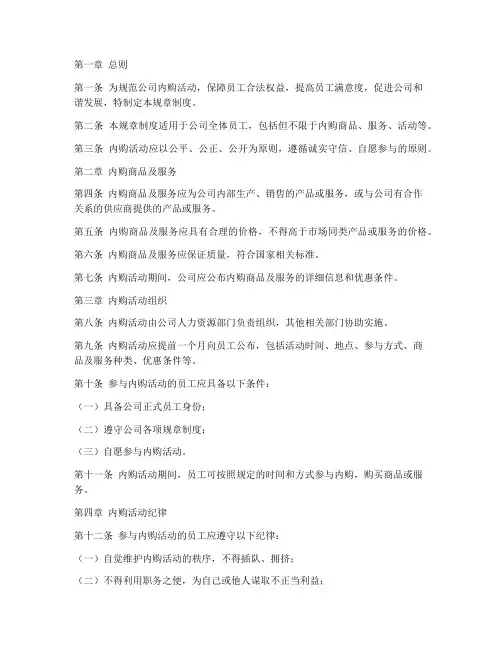 第一章 总则

第一条 为规范公司内购活动，保障员工合法权益，提高员工满意度，促进公司和谐发展，特制定本规章制度。

第二条 本规章制度适用于公司全体员工，包括但不限于内购商品、服务、活动等。

第三条 内购活动应以公平、公正、公开为原则，遵循诚实守信、自愿参与的原则。

第二章 内购商品及服务

第四条 内购商品及服务应为公司内部生产、销售的产品或服务，或与公司有合作关系的供应商提供的产品或服务。

第五条 内购商品及服务应具有合理的价格，不得高于市场同类产品或服务的价格。

第六条 内购商品及服务应保证质量，符合国家相关标准。

第七条 内购活动期间，公司应公布内购商品及服务的详细信息和优惠条件。

第三章 内购活动组织

第八条 内购活动由公司人力资源部门负责组织，其他相关部门协助实施。

第九条 内购活动应提前一个月向员工公布，包括活动时间、地点、参与方式、商品及服务种类、优惠条件等。

第十条 参与内购活动的员工应具备以下条件：

（一）具备公司正式员工身份；

（二）遵守公司各项规章制度；

（三）自愿参与内购活动。

第十一条 内购活动期间，员工可按照规定的时间和方式参与内购，购买商品或服务。

第四章 内购活动纪律

第十二条 参与内购活动的员工应遵守以下纪律：

（一）自觉维护内购活动的秩序，不得插队、拥挤；

（二）不得利用职务之便，为自己或他人谋取不正当利益；